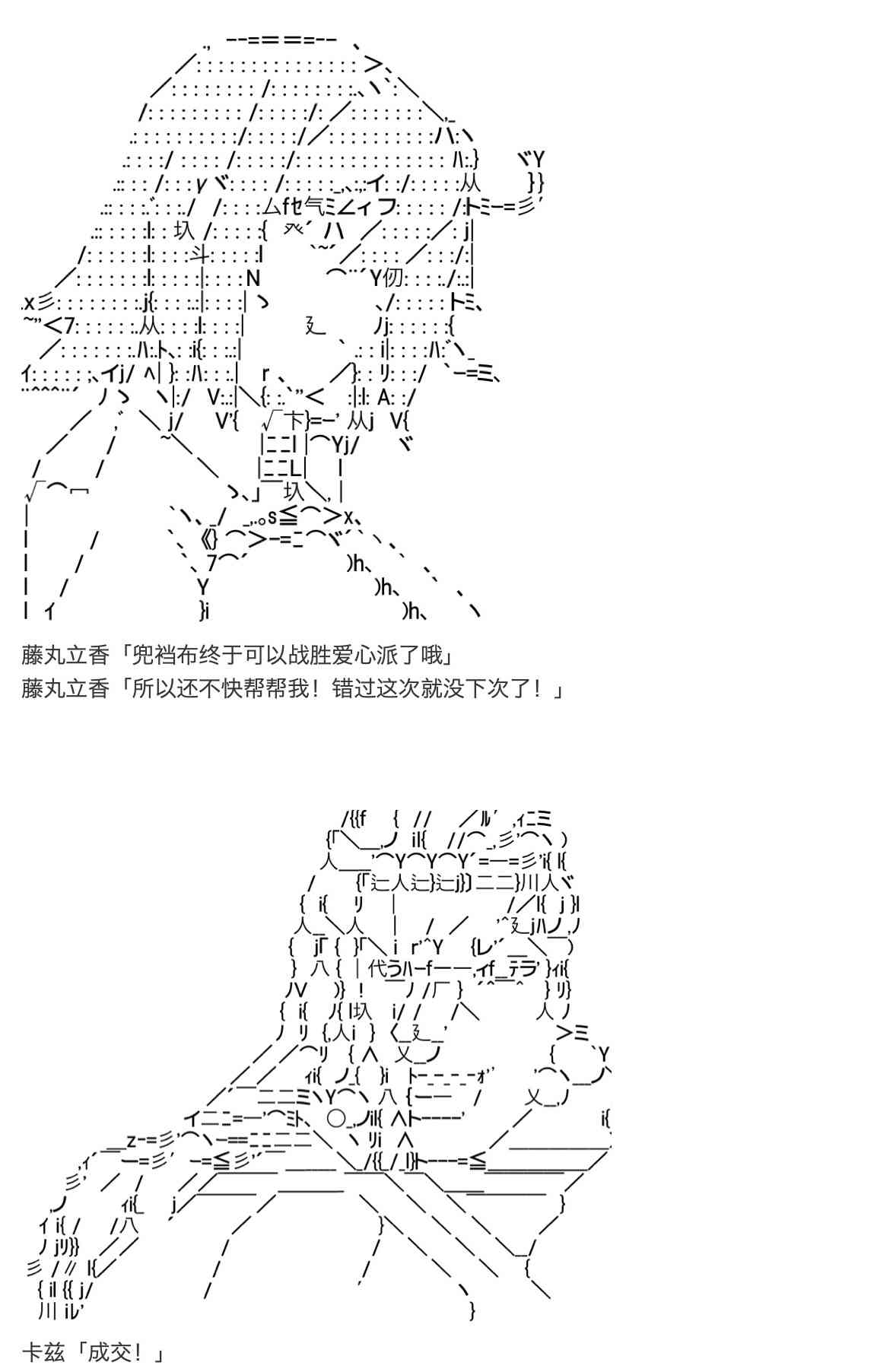 藤丸立香「兜裆布终于可以战胜爱心派了哦」
藤丸立香「所以还不快帮帮我！错过这次就没下次了！」

卡兹「成交！」